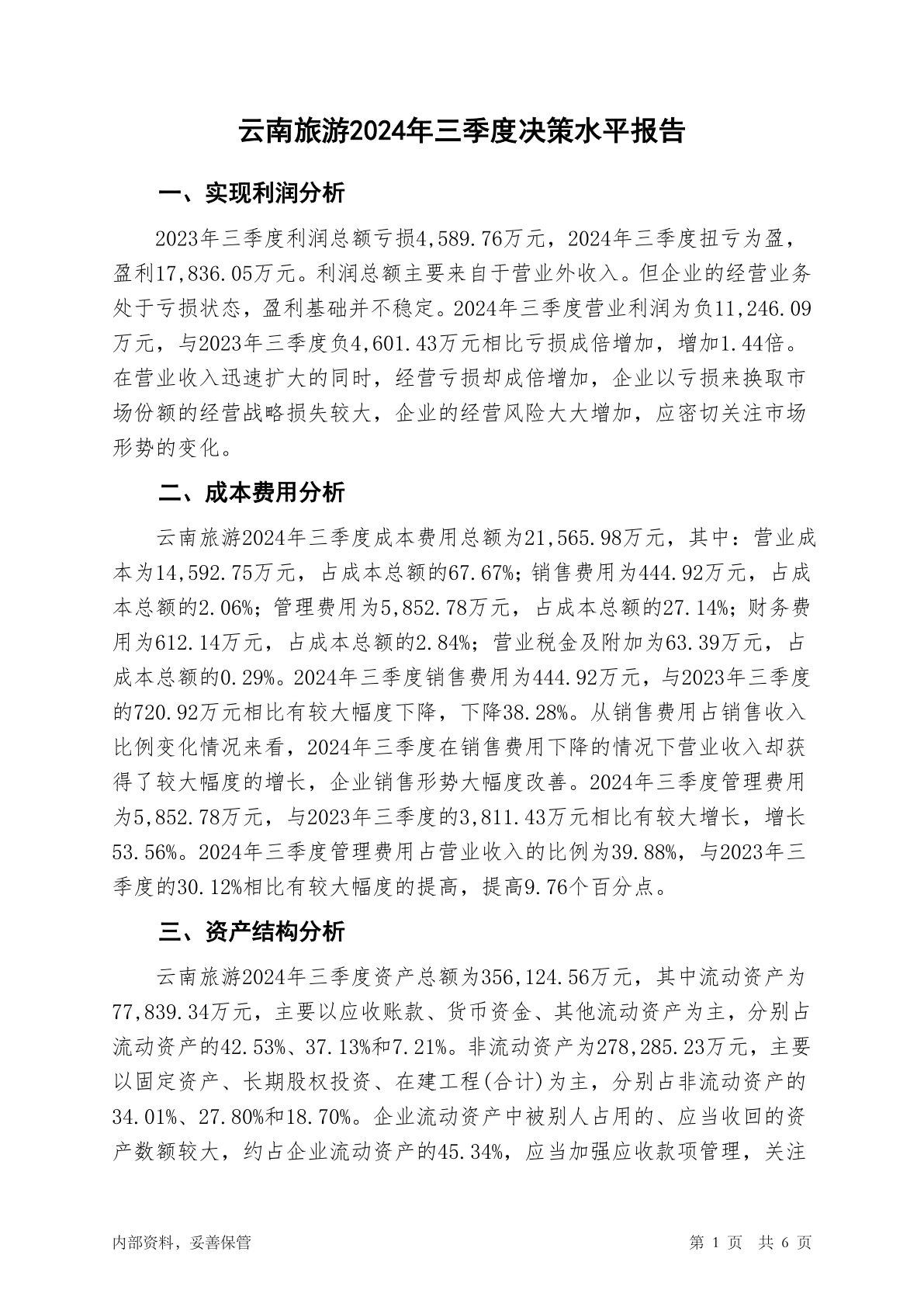 云南旅游2024年三季度决策水平报告

一、实现利润分析

2023年三季度利润总额亏损4,589.76万元，2024年三季度扭亏为盈，盈利17,836.05万元。利润总额主要来自于营业外收入。但企业的经营业务处于亏损状态，盈利基础并不稳定。2024年三季度营业利润为负11,246.09万元，与2023年三季度负4,601.43万元相比亏损成倍增加，增加1.44倍。在营业收入迅速扩大的同时，经营亏损却成倍增加，企业以亏损来换取市场份额的经营战略损失较大，企业的经营风险大大增加，应密切关注市场形势的变化。

二、成本费用分析

云南旅游2024年三季度成本费用总额为21,565.98万元，其中：营业成本为14,592.75万元，占成本总额的67.67%；销售费用为444.92万元，占成本总额的2.06%；管理费用为5,852.78万元，占成本总额的27.14%；财务费用为612.14万元，占成本总额的2.84%；营业税金及附加为63.39万元，占成本总额的0.29%。2024年三季度销售费用为444.92万元，与2023年三季度的720.92万元相比有较大幅度下降，下降38.28%。从销售费用占销售收入比例变化情况来看，2024年三季度在销售费用下降的情况下营业收入却获得了较大幅度的增长，企业销售形势大幅度改善。2024年三季度管理费用为5,852.78万元，与2023年三季度的3,811.43万元相比有较大增长，增长53.56%。2024年三季度管理费用占营业收入的比例为39.88%，与2023年三季度的30.12%相比有较大幅度的提高，提高9.76个百分点。

三、资产结构分析

云南旅游2024年三季度资产总额为356,124.56万元，其中流动资产为77,839.34万元，主要以应收账款、货币资金、其他流动资产为主，分别占流动资产的42.53%、37.13%和7.21%。非流动资产为278,285.23万元，主要以固定资产、长期股权投资、在建工程(合计)为主，分别占非流动资产的34.01%、27.80%和18.70%。企业流动资产中被别人占用的、应当收回的资产数额较大，约占企业流动资产的45.34%，应当加强应收款项管理，关注

内部资料，妥善保管

第 1 页 共 6 页